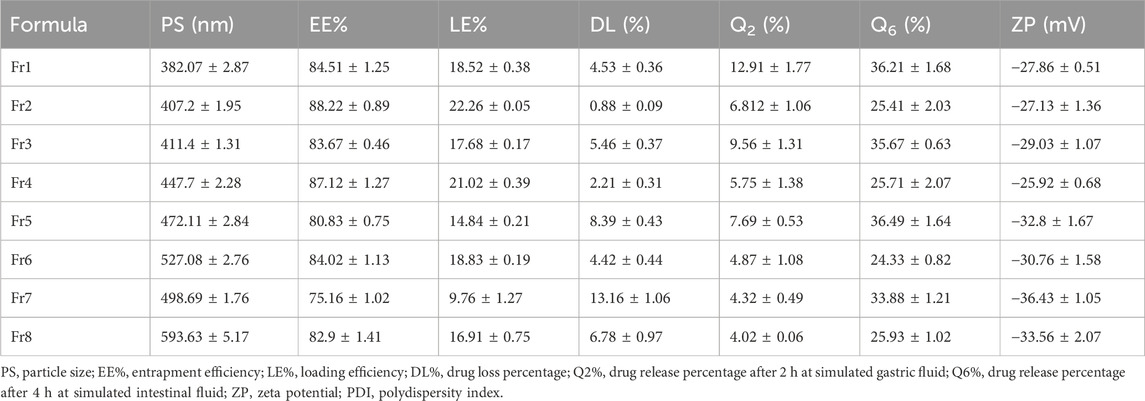 | Formula | PS (nm) | EE% | LE% | DL (%) | $Q_2$ (%) | $Q_6$ (%) | ZP (mV) |
|---|---|---|---|---|---|---|---|
| Fr1 | 382.07 ± 2.87 | 84.51 ± 1.25 | 18.52 ± 0.38 | 4.53 ± 0.36 | 12.91 ± 1.77 | 36.21 ± 1.68 | −27.86 ± 0.51 |
| Fr2 | 407.2 ± 1.95 | 88.22 ± 0.89 | 22.26 ± 0.05 | 0.88 ± 0.09 | 6.812 ± 1.06 | 25.41 ± 2.03 | −27.13 ± 1.36 |
| Fr3 | 411.4 ± 1.31 | 83.67 ± 0.46 | 17.68 ± 0.17 | 5.46 ± 0.37 | 9.56 ± 1.31 | 35.67 ± 0.63 | −29.03 ± 1.07 |
| Fr4 | 447.7 ± 2.28 | 87.12 ± 1.27 | 21.02 ± 0.39 | 2.21 ± 0.31 | 5.75 ± 1.38 | 25.71 ± 2.07 | −25.92 ± 0.68 |
| Fr5 | 472.11 ± 2.84 | 80.83 ± 0.75 | 14.84 ± 0.21 | 8.39 ± 0.43 | 7.69 ± 0.53 | 36.49 ± 1.64 | −32.8 ± 1.67 |
| Fr6 | 527.08 ± 2.76 | 84.02 ± 1.13 | 18.83 ± 0.19 | 4.42 ± 0.44 | 4.87 ± 1.08 | 24.33 ± 0.82 | −30.76 ± 1.58 |
| Fr7 | 498.69 ± 1.76 | 75.16 ± 1.02 | 9.76 ± 1.27 | 13.16 ± 1.06 | 4.32 ± 0.49 | 33.88 ± 1.21 | −36.43 ± 1.05 |
| Fr8 | 593.63 ± 5.17 | 82.9 ± 1.41 | 16.91 ± 0.75 | 6.78 ± 0.97 | 4.02 ± 0.06 | 25.93 ± 1.02 | −33.56 ± 2.07 |

PS, particle size; EE%, entrapment efficiency; LE%, loading efficiency; DL%, drug loss percentage; Q2%, drug release percentage after 2 h at simulated gastric fluid; Q6%, drug release percentage after 4 h at simulated intestinal fluid; ZP, zeta potential; PDI, polydispersity index.